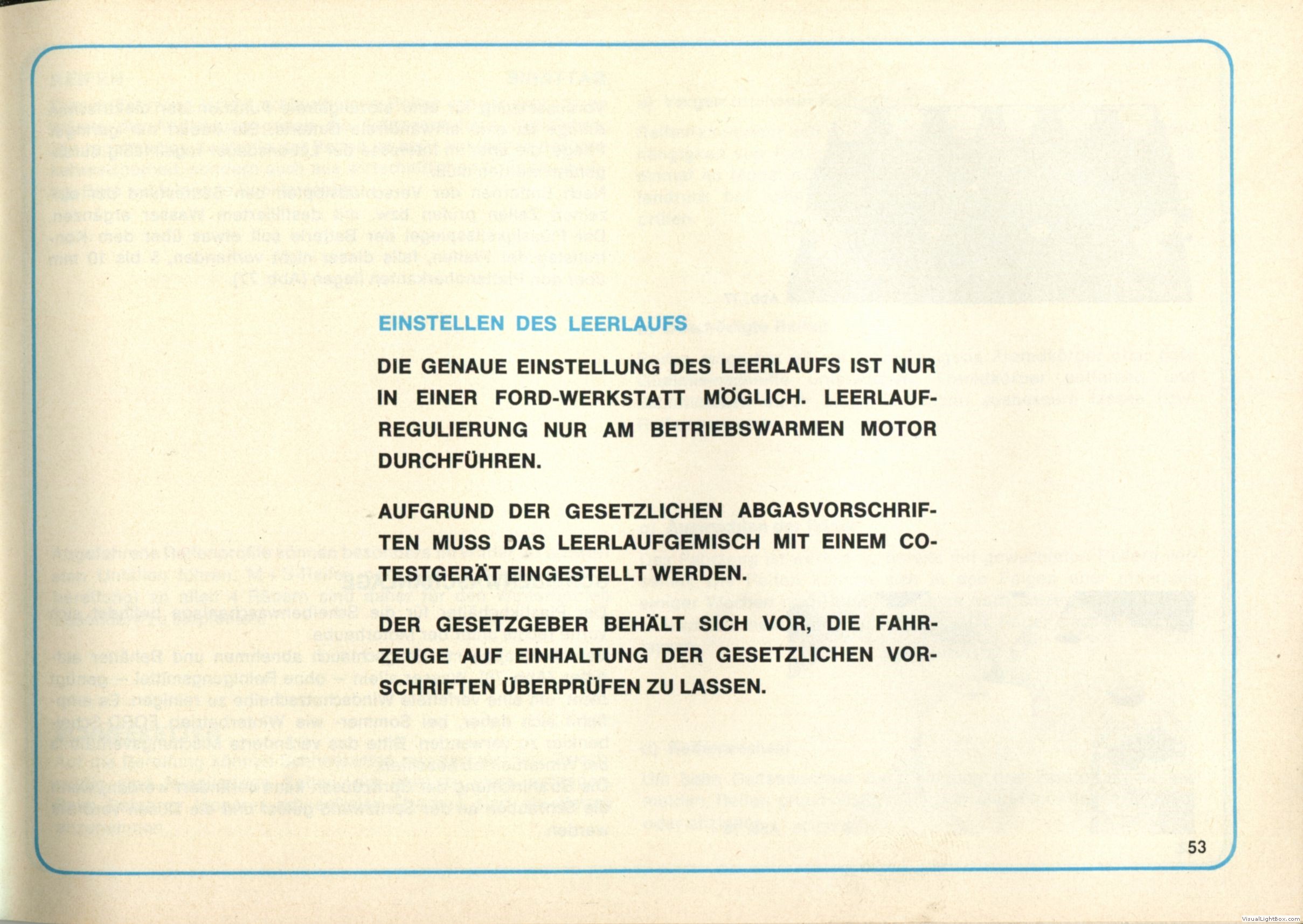 EINSTELLEN DES LEERLAUFS

DIE GENAUE EINSTELLUNG DES LEERLAUFS IST NUR IN EINER FORD-WERKSTATT MÖGLICH. LEERLAUFREGULIERUNG NUR AM BETRIEBSWARMEN MOTOR DURCHFÜHREN.

AUFGRUND DER GESETZLICHEN ABGASVORSCHRIFTEN MUSS DAS LEERLAUFGEMISCH MIT EINEM CO-TESTGERÄT EINGESTELLT WERDEN.

DER GESETZGEBER BEHÄLT SICH VOR, DIE FAHRZEUGE AUF EINHALTUNG DER GESETZLICHEN VORSCHRIFTEN ÜBERPRÜFEN ZU LASSEN.

53

VisualLightBox.com